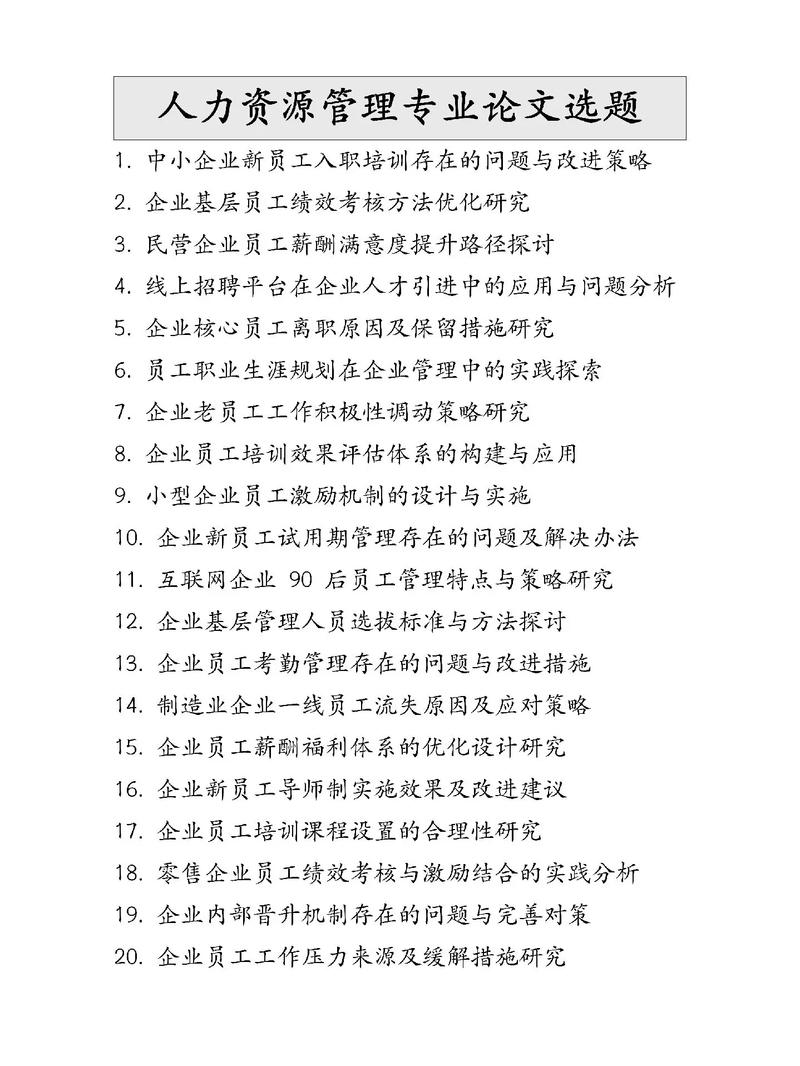 人力资源管理专业论文选题

1. 中小企业新员工入职培训存在的问题与改进策略
2. 企业基层员工绩效考核方法优化研究
3. 民营企业员工薪酬满意度提升路径探讨
4. 线上招聘平台在企业人才引进中的应用与问题分析
5. 企业核心员工离职原因及保留措施研究
6. 员工职业生涯规划在企业管理中的实践探索
7. 企业老员工工作积极性调动策略研究
8. 企业员工培训效果评估体系的构建与应用
9. 小型企业员工激励机制的设计与实施
10. 企业新员工试用期管理存在的问题及解决办法
11. 互联网企业 90 后员工管理特点与策略研究
12. 企业基层管理人员选拔标准与方法探讨
13. 企业员工考勤管理存在的问题与改进措施
14. 制造业企业一线员工流失原因及应对策略
15. 企业员工薪酬福利体系的优化设计研究
16. 企业新员工导师制实施效果及改进建议
17. 企业员工培训课程设置的合理性研究
18. 零售企业员工绩效考核与激励结合的实践分析
19. 企业内部晋升机制存在的问题与完善对策
20. 企业员工工作压力来源及缓解措施研究